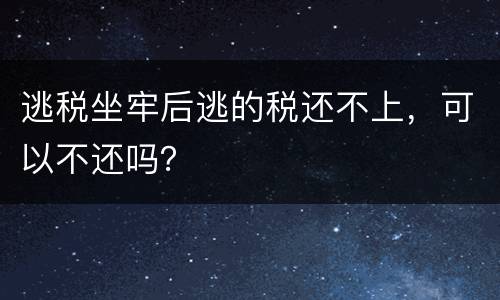 逃税坐牢后逃的税还不上，可以不还吗?